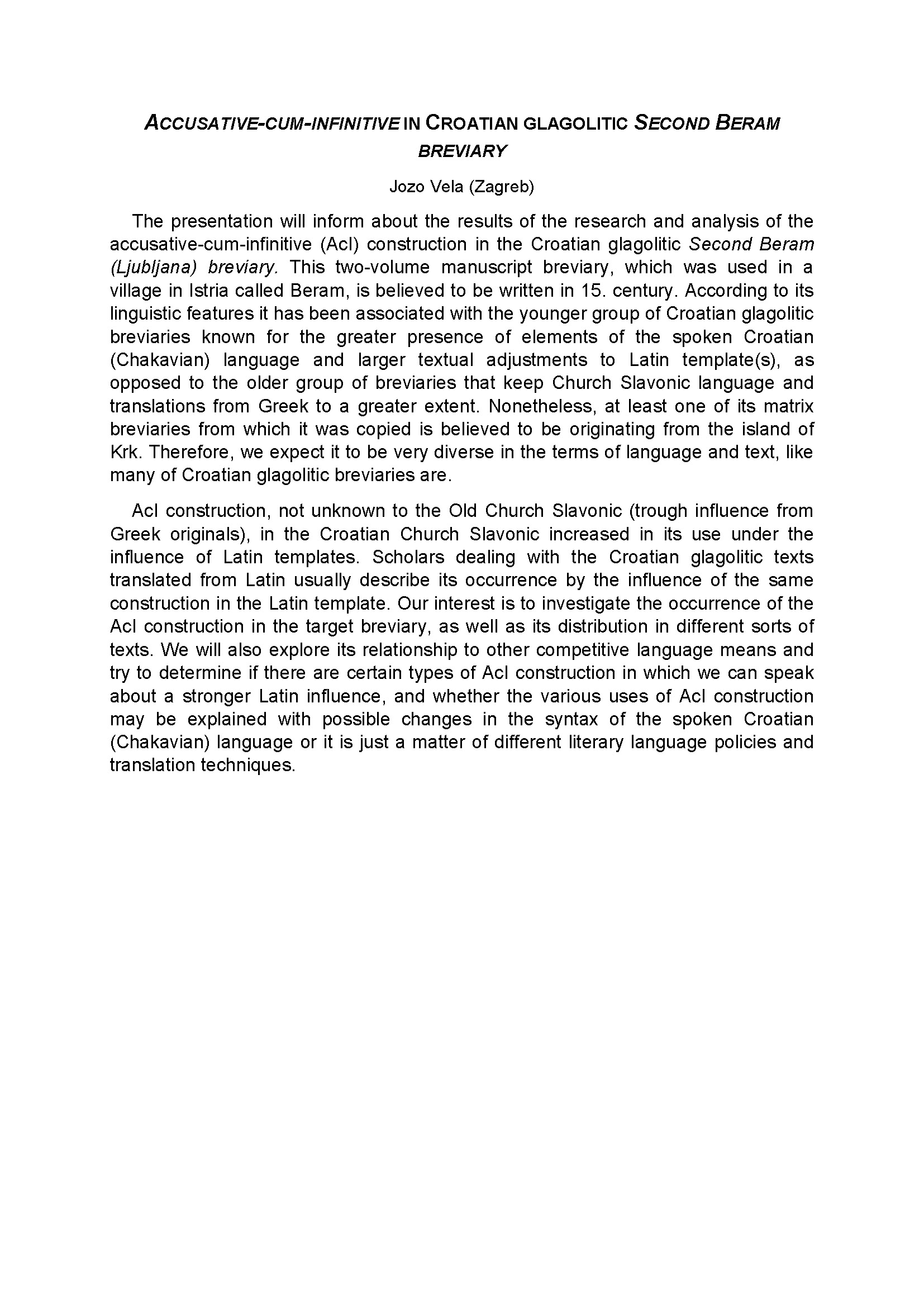 ACCUSATIVE-CUM-INFINITIVE IN CROATIAN GLAGOLITIC SECOND BERAM BREVIARY

Jozo Vela (Zagreb)

The presentation will inform about the results of the research and analysis of the accusative-cum-infinitive (AcI) construction in the Croatian glagolitic Second Beram (Ljubljana) breviary. This two-volume manuscript breviary, which was used in a village in Istria called Beram, is believed to be written in 15. century. According to its linguistic features it has been associated with the younger group of Croatian glagolitic breviaries known for the greater presence of elements of the spoken Croatian (Chakavian) language and larger textual adjustments to Latin template(s), as opposed to the older group of breviaries that keep Church Slavonic language and translations from Greek to a greater extent. Nonetheless, at least one of its matrix breviaries from which it was copied is believed to be originating from the island of Krk. Therefore, we expect it to be very diverse in the terms of language and text, like many of Croatian glagolitic breviaries are.

AcI construction, not unknown to the Old Church Slavonic (trough influence from Greek originals), in the Croatian Church Slavonic increased in its use under the influence of Latin templates. Scholars dealing with the Croatian glagolitic texts translated from Latin usually describe its occurrence by the influence of the same construction in the Latin template. Our interest is to investigate the occurrence of the AcI construction in the target breviary, as well as its distribution in different sorts of texts. We will also explore its relationship to other competitive language means and try to determine if there are certain types of AcI construction in which we can speak about a stronger Latin influence, and whether the various uses of AcI construction may be explained with possible changes in the syntax of the spoken Croatian (Chakavian) language or it is just a matter of different literary language policies and translation techniques.